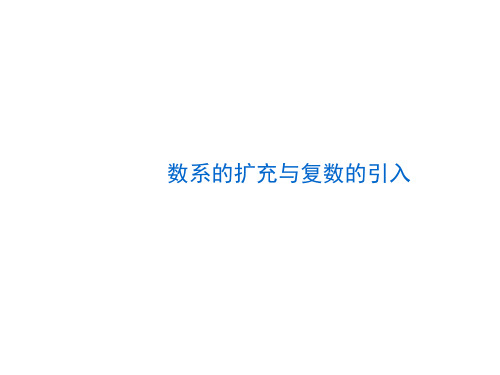 数系的扩充与复数的引入